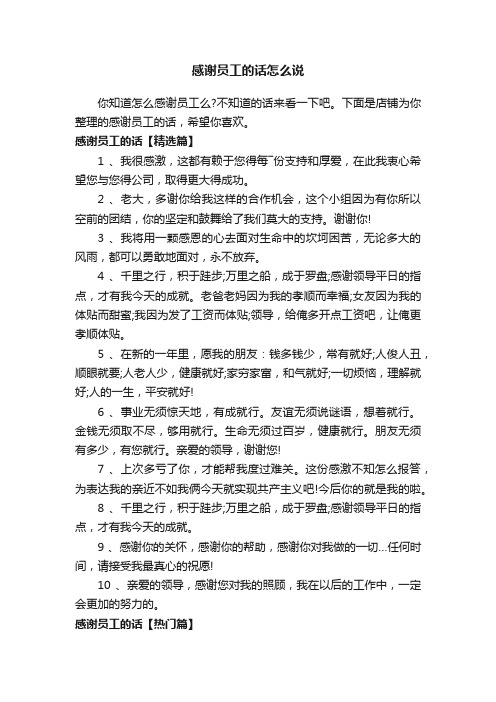 感谢员工的话怎么说

你知道怎么感谢员工么?不知道的话来看一下吧。下面是店铺为你整理的感谢员工的话，希望你喜欢。

感谢员工的话【精选篇】

1 、我很感激，这都有赖于您得每一份支持和厚爱，在此我衷心希望您与您得公司，取得更大得成功。

2 、老大，多谢你给我这样的合作机会，这个小组因为有你所以空前的团结，你的坚定和鼓舞给了我们莫大的支持。谢谢你!

3 、我将用一颗感恩的心去面对生命中的坎坷困苦，无论多大的风雨，都可以勇敢地面对，永不放弃。

4 、千里之行，积于跬步;万里之船，成于罗盘;感谢领导平日的指点，才有我今天的成就。老爸老妈因为我的孝顺而幸福;女友因为我的体贴而甜蜜;我因为发了工资而体贴;领导，给俺多开点工资吧，让俺更孝顺体贴。

5 、在新的一年里，愿我的朋友：钱多钱少，常有就好;人俊人丑，顺眼就要;人老人少，健康就好;家穷家富，和气就好;一切烦恼，理解就好;人的一生，平安就好!

6 、事业无须惊天地，有成就行。友谊无须说谜语，想着就行。金钱无须取不尽，够用就行。生命无须过百岁，健康就行。朋友无须有多少，有您就行。亲爱的领导，谢谢您!

7 、上次多亏了你，才能帮我度过难关。这份感激不知怎么报答，为表达我的亲近不如我俩今天就实现共产主义吧!今后你的就是我的啦。

8 、千里之行，积于跬步;万里之船，成于罗盘;感谢领导平日的指点，才有我今天的成就。

9 、感谢你的关怀，感谢你的帮助，感谢你对我做的一切...任何时间，请接受我最真心的祝愿!

10 、亲爱的领导，感谢您对我的照顾，我在以后的工作中，一定会更加的努力的。

感谢员工的话【热门篇】